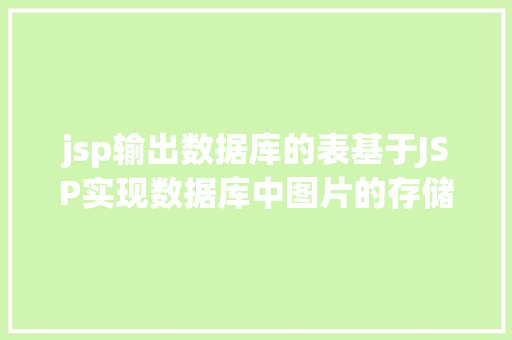 jsp输出数据库的表基于JSP实现数据库中图片的存储